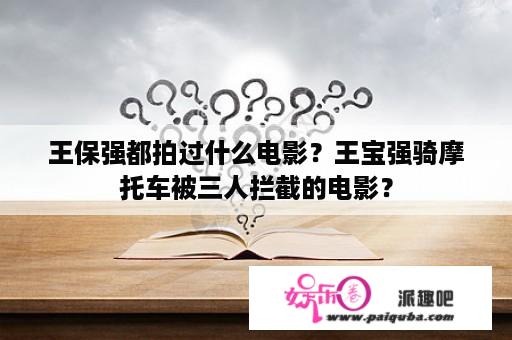 王保强都拍过什么电影？王宝强骑摩托车被三人拦截的电影？

娱乐圈 派趣吧
www.paiquba.com